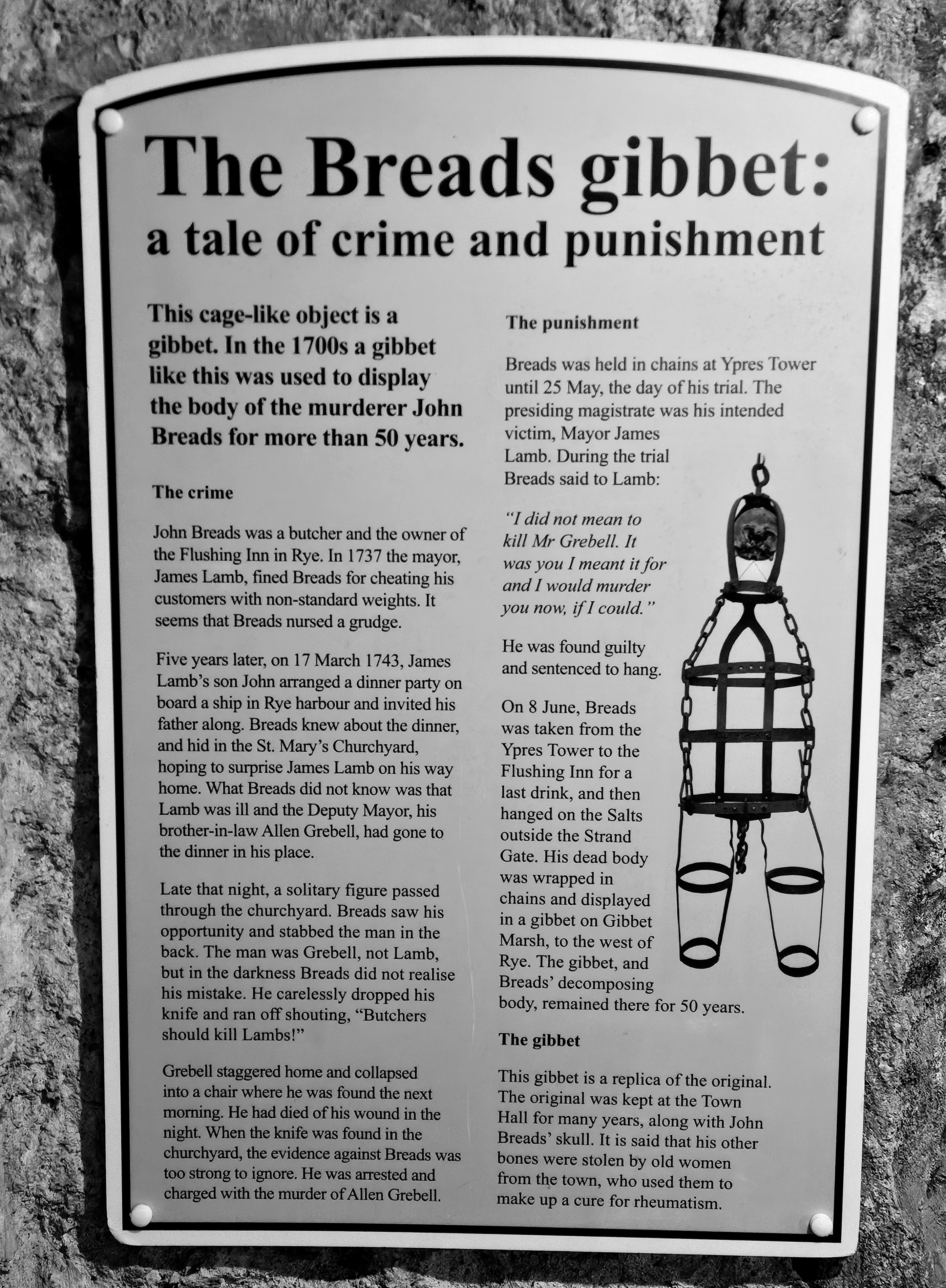 The Breads gibbet:
a tale of crime and punishment

This cage-like object is a gibbet. In the 1700s a gibbet like this was used to display the body of the murderer John Breads for more than 50 years.

The crime

John Breads was a butcher and the owner of the Flushing Inn in Rye. In 1737 the mayor, James Lamb, fined Breads for cheating his customers with non-standard weights. It seems that Breads nursed a grudge.

Five years later, on 17 March 1743, James Lamb's son John arranged a dinner party on board a ship in Rye harbour and invited his father along. Breads knew about the dinner, and hid in the St. Mary's Churchyard, hoping to surprise James Lamb on his way home. What Breads did not know was that Lamb was ill and the Deputy Mayor, his brother-in-law Allen Grebell, had gone to the dinner in his place.

Late that night, a solitary figure passed through the churchyard. Breads saw his opportunity and stabbed the man in the back. The man was Grebell, not Lamb, but in the darkness Breads did not realise his mistake. He carelessly dropped his knife and ran off shouting, "Butchers should kill Lambs!"

Grebell staggered home and collapsed into a chair where he was found the next morning. He had died of his wound in the night. When the knife was found in the churchyard, the evidence against Breads was too strong to ignore. He was arrested and charged with the murder of Allen Grebell.

The punishment

Breads was held in chains at Ypres Tower until 25 May, the day of his trial. The presiding magistrate was his intended victim, Mayor James Lamb. During the trial Breads said to Lamb:

"I did not mean to kill Mr Grebell. It was you I meant it for and I would murder you now, if I could."

He was found guilty and sentenced to hang.

On 8 June, Breads was taken from the Ypres Tower to the Flushing Inn for a last drink, and then hanged on the Salts outside the Strand Gate. His dead body was wrapped in chains and displayed in a gibbet on Gibbet Marsh, to the west of Rye. The gibbet, and Breads' decomposing body, remained there for 50 years.

The gibbet

This gibbet is a replica of the original. The original was kept at the Town Hall for many years, along with John Breads' skull. It is said that his other bones were stolen by old women from the town, who used them to make up a cure for rheumatism.